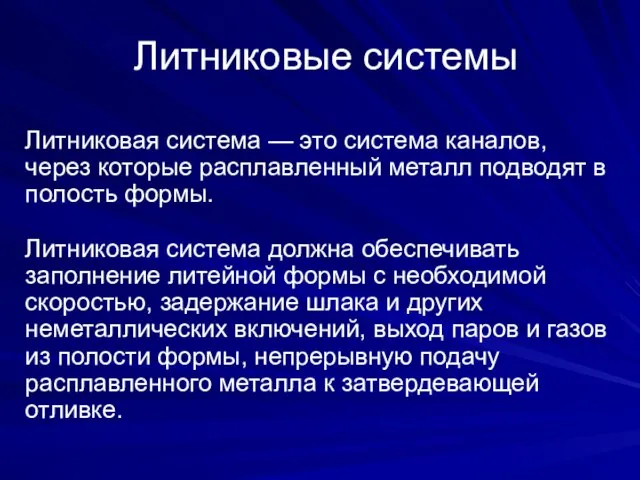 Литниковые системы

Литниковая система — это система каналов, через которые расплавленный металл подводят в полость формы.

Литниковая система должна обеспечивать заполнение литейной формы с необходимой скоростью, задержание шлака и других неметаллических включений, выход паров и газов из полости формы, непрерывную подачу расплавленного металла к затвердевающей отливке.